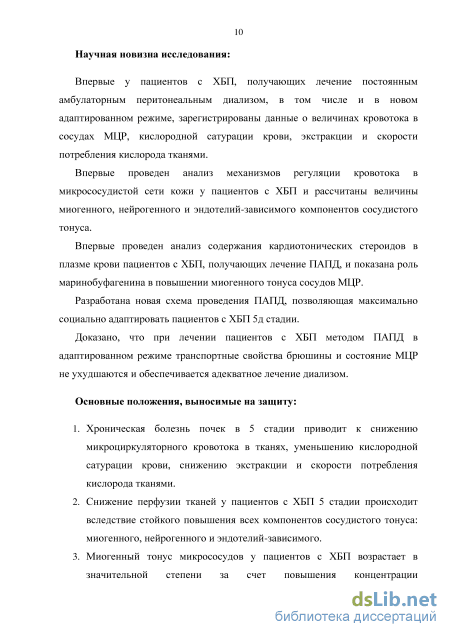 10

Научная новизна исследования:

Впервые у пациентов с ХБП, получающих лечение постоянным амбулаторным перитонеальным диализом, в том числе и в новом адаптированном режиме, зарегистрированы данные о величинах кровотока в сосудах МЦР, кислородной сатурации крови, экстракции и скорости потребления кислорода тканями.

Впервые проведен анализ механизмов регуляции кровотока в микрососудистой сети кожи у пациентов с ХБП и рассчитаны величины миогенного, нейрогенного и эндотелий-зависимого компонентов сосудистого тонуса.

Впервые проведен анализ содержания кардиотонических стероидов в плазме крови пациентов с ХБП, получающих лечение ПАПД, и показана роль маринобуфагенина в повышении миогенного тонуса сосудов МЦР.

Разработана новая схема проведения ПАПД, позволяющая максимально социально адаптировать пациентов с ХБП 5д стадии.

Доказано, что при лечении пациентов с ХБП методом ПАПД в адаптированном режиме транспортные свойства брюшины и состояние МЦР не ухудшаются и обеспечивается адекватное лечение диализом.

Основные положения, выносимые на защиту:

1. Хроническая болезнь почек в 5 стадии приводит к снижению микроциркуляторного кровотока в тканях, уменьшению кислородной сатурации крови, снижению экстракции и скорости потребления кислорода тканями.

2. Снижение перфузии тканей у пациентов с ХБП 5 стадии происходит вследствие стойкого повышения всех компонентов сосудистого тонуса: миогенного, нейрогенного и эндотелий-зависимого.

3. Миогенный тонус микрососудов у пациентов с ХБП возрастает в значительной степени за счет повышения концентрации

dsLib.net
библиотека диссертаций